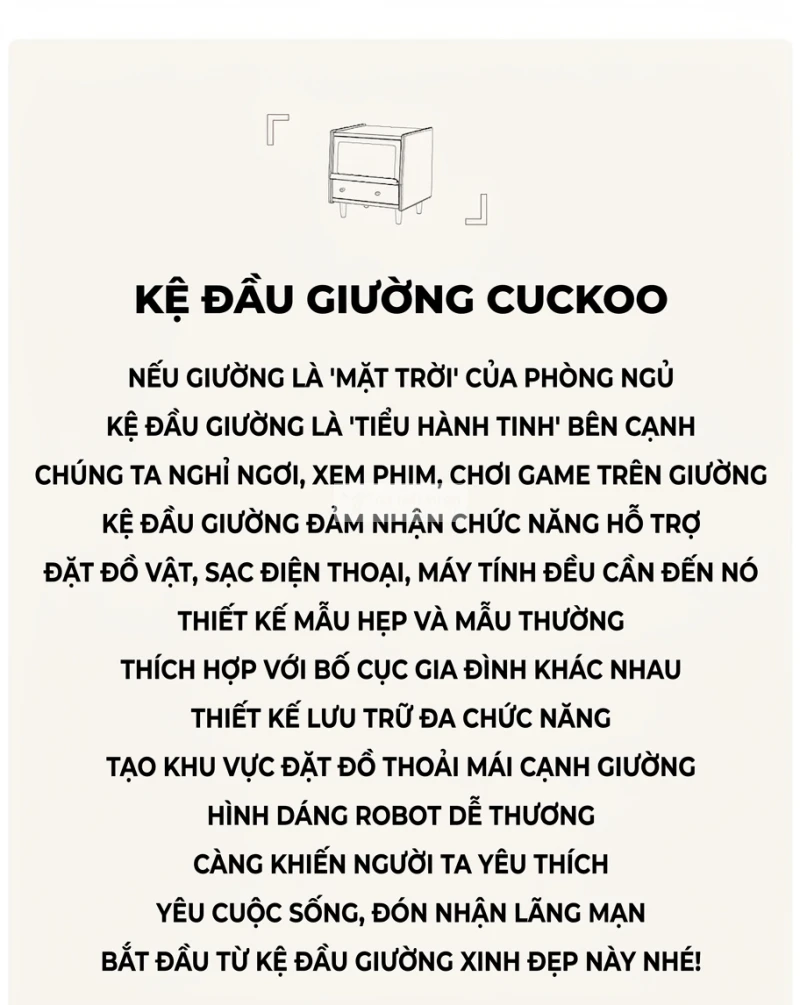 KỆ ĐẦU GIƯỜNG CUCKOO

NẾU GIƯỜNG LÀ 'MẶT TRỜI' CỦA PHÒNG NGỦ
KỆ ĐẦU GIƯỜNG LÀ 'TIỂU HÀNH TINH' BÊN CẠNH
CHÚNG TA NGHỈ NGƠI, XEM PHIM, CHƠI GAME TRÊN GIƯỜNG
KỆ ĐẦU GIƯỜNG ĐẢM NHẬN CHỨC NĂNG HỖ TRỢ
ĐẶT ĐỒ VẬT, SẠC ĐIỆN THOẠI, MÁY TÍNH ĐỀU CẦN ĐẾN NÓ
THIẾT KẾ MẪU HẸP VÀ MẪU THƯỜNG
THÍCH HỢP VỚI BỐ CỤC GIA ĐÌNH KHÁC NHAU
THIẾT KẾ LƯU TRỮ ĐA CHỨC NĂNG
TẠO KHU VỰC ĐẶT ĐỒ THOẢI MÁI CẠNH GIƯỜNG
HÌNH DÁNG ROBOT DỄ THƯƠNG
CÀNG KHIẾN NGƯỜI TA YÊU THÍCH
YÊU CUỘC SỐNG, ĐÓN NHẬN LÃNG MẠN
BẮT ĐẦU TỪ KỆ ĐẦU GIƯỜNG XINH ĐẸP NÀY NHÉ!